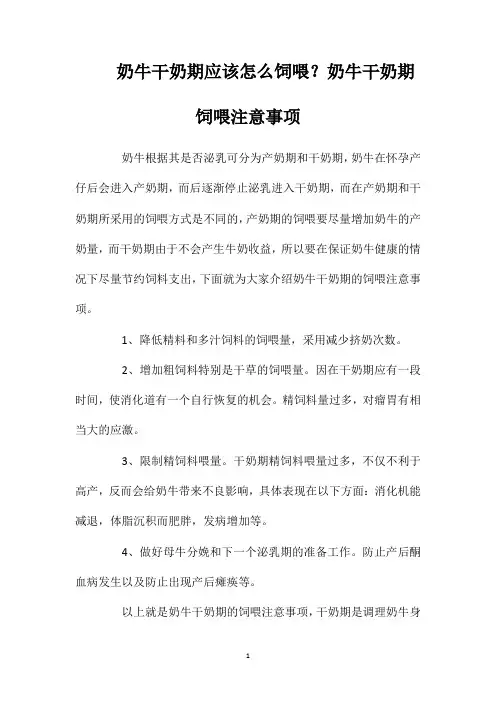 奶牛干奶期应该怎么饲喂？奶牛干奶期饲喂注意事项

奶牛根据其是否泌乳可分为产奶期和干奶期，奶牛在怀孕产仔后会进入产奶期，而后逐渐停止泌乳进入干奶期，而在产奶期和干奶期所采用的饲喂方式是不同的，产奶期的饲喂要尽量增加奶牛的产奶量，而干奶期由于不会产生牛奶收益，所以要在保证奶牛健康的情况下尽量节约饲料支出，下面就为大家介绍奶牛干奶期的饲喂注意事项。

1、降低精料和多汁饲料的饲喂量，采用减少挤奶次数。

2、增加粗饲料特别是干草的饲喂量。因在干奶期应有一段时间，使消化道有一个自行恢复的机会。精饲料量过多，对瘤胃有相当大的应激。

3、限制精饲料喂量。干奶期精饲料喂量过多，不仅不利于高产，反而会给奶牛带来不良影响，具体表现在以下方面：消化机能减退，体脂沉积而肥胖，发病增加等。

4、做好母牛分娩和下一个泌乳期的准备工作。防止产后酮血病发生以及防止出现产后瘫痪等。

以上就是奶牛干奶期的饲喂注意事项，干奶期是调理奶牛身

1